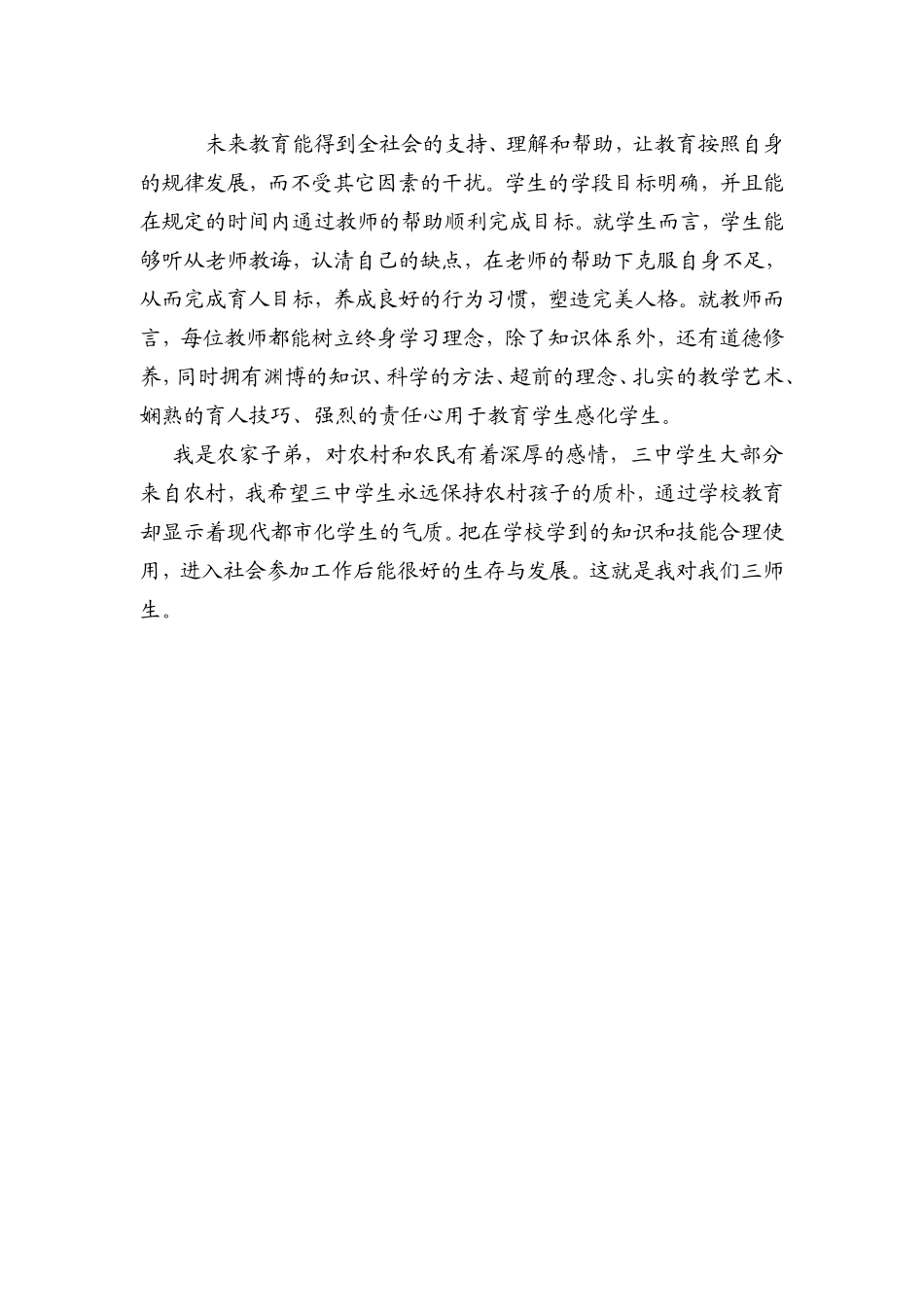 未来教育能得到全社会的支持、理解和帮助，让教育按照自身的规律发展，而不受其它因素的干扰。学生的学段目标明确，并且能在规定的时间内通过教师的帮助顺利完成目标。就学生而言，学生能够听从老师教诲，认清自己的缺点，在老师的帮助下克服自身不足，从而完成育人目标，养成良好的行为习惯，塑造完美人格。就教师而言，每位教师都能树立终身学习理念，除了知识体系外，还有道德修养，同时拥有渊博的知识、科学的方法、超前的理念、扎实的教学艺术、娴熟的育人技巧、强烈的责任心用于教育学生感化学生。

我是农家子弟，对农村和农民有着深厚的感情，三中学生大部分来自农村，我希望三中学生永远保持农村孩子的质朴，通过学校教育却显示着现代都市化学生的气质。把在学校学到的知识和技能合理使用，进入社会参加工作后能很好的生存与发展。这就是我对我们三师生。